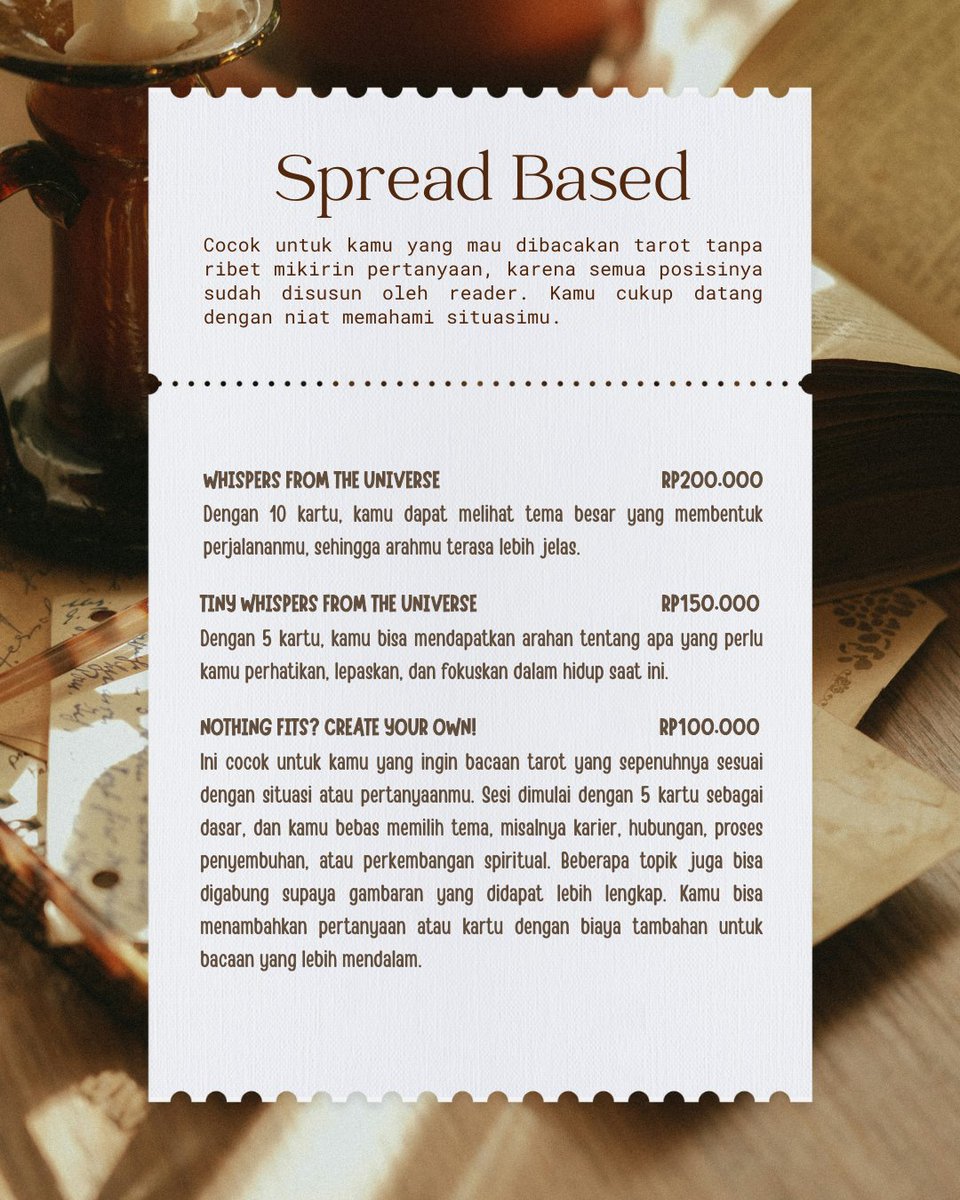 Spread Based

Cocok untuk kamu yang mau dibacakan tarot tanpa ribet mikirin pertanyaan, karena semua posisinya sudah disusun oleh reader. Kamu cukup datang dengan niat memahami situasimu.

WHISPERS FROM THE UNIVERSE RP200.000

Dengan 10 kartu, kamu dapat melihat tema besar yang membentuk perjalananmu, sehingga arahmu terasa lebih jelas.

TINY WHISPERS FROM THE UNIVERSE RP150.000

Dengan 5 kartu, kamu bisa mendapatkan arahan tentang apa yang perlu kamu perhatikan, lepaskan, dan fokuskan dalam hidup saat ini.

NOTHING FITS? CREATE YOUR OWN! RP100.000

Ini cocok untuk kamu yang ingin bacaan tarot yang sepenuhnya sesuai dengan situasi atau pertanyaanmu. Sesi dimulai dengan 5 kartu sebagai dasar, dan kamu bebas memilih tema, misalnya karier, hubungan, proses penyembuhan, atau perkembangan spiritual. Beberapa topik juga bisa digabung supaya gambaran yang didapat lebih lengkap. Kamu bisa menambahkan pertanyaan atau kartu dengan biaya tambahan untuk bacaan yang lebih mendalam.